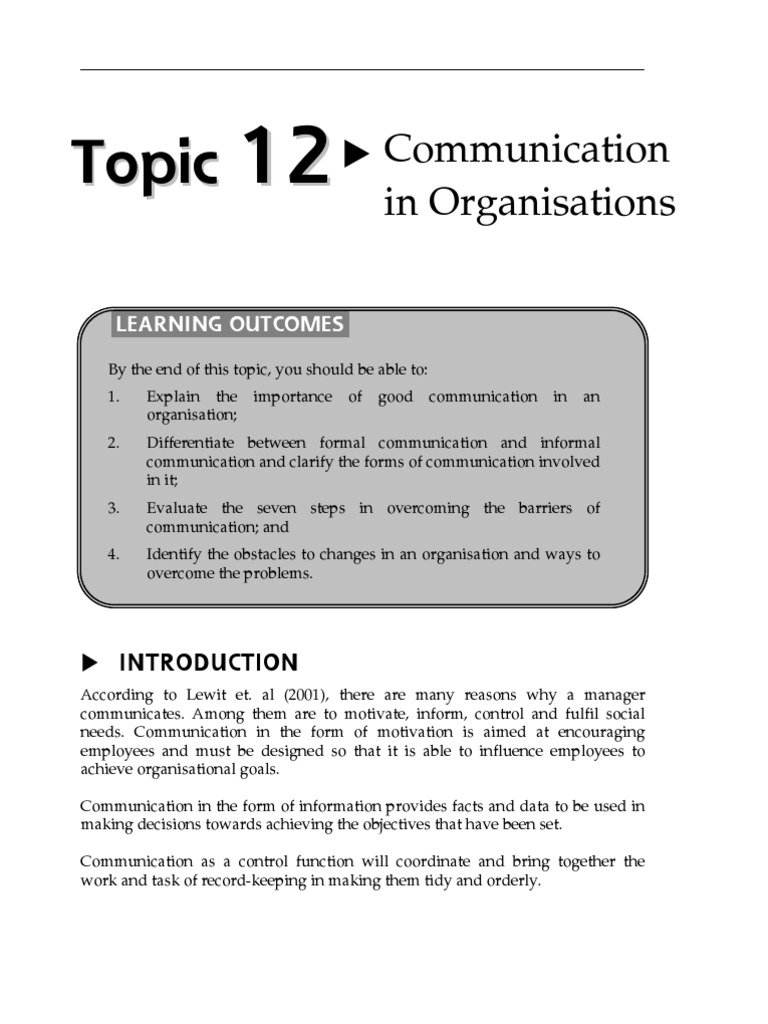 Topic 12 ▶ Communication in Organisations

LEARNING OUTCOMES

By the end of this topic, you should be able to:

1. Explain the importance of good communication in an organisation;
2. Differentiate between formal communication and informal communication and clarify the forms of communication involved in it;
3. Evaluate the seven steps in overcoming the barriers of communication; and
4. Identify the obstacles to changes in an organisation and ways to overcome the problems.

▶ INTRODUCTION

According to Lewit et. al (2001), there are many reasons why a manager communicates. Among them are to motivate, inform, control and fulfil social needs. Communication in the form of motivation is aimed at encouraging employees and must be designed so that it is able to influence employees to achieve organisational goals.

Communication in the form of information provides facts and data to be used in making decisions towards achieving the objectives that have been set.

Communication as a control function will coordinate and bring together the work and task of record-keeping in making them tidy and orderly.